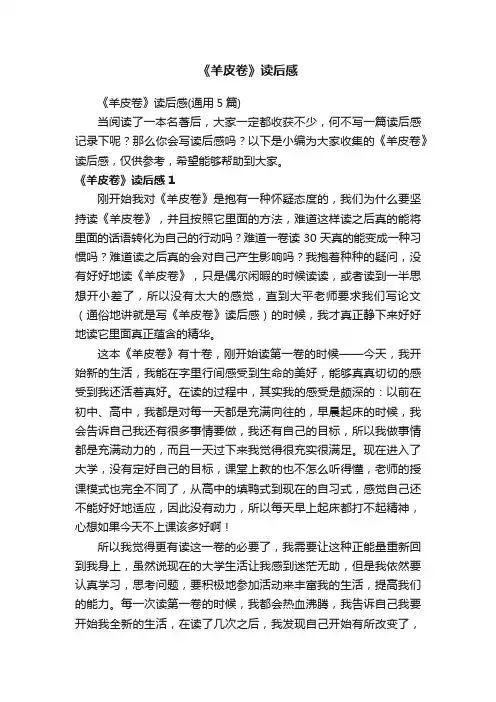 《羊皮卷》读后感

《羊皮卷》读后感(通用 5 篇)

当阅读了一本名著后，大家一定都收获不少，何不写一篇读后感记录下呢？那么你会写读后感吗？以下是小编为大家收集的《羊皮卷》读后感，仅供参考，希望能够帮助到大家。

《羊皮卷》读后感 1

刚开始我对《羊皮卷》是抱有一种怀疑态度的，我们为什么要坚持读《羊皮卷》，并且按照它里面的方法，难道这样读之后真的能将里面的话语转化为自己的行动吗？难道一卷读 30 天真的能变成一种习惯吗？难道读之后真的会对自己产生影响吗？我抱着种种的疑问，没有好好地读《羊皮卷》，只是偶尔闲暇的时候读读，或者读到一半思想开小差了，所以没有太大的感觉，直到大平老师要求我们写论文（通俗地讲就是写《羊皮卷》读后感）的时候，我才真正静下来好好地读它里面真正蕴含的精华。

这本《羊皮卷》有十卷，刚开始读第一卷的时候——今天，我开始新的生活，我能在字里行间感受到生命的美好，能够真真切切的感受到我还活着真好。在读的过程中，其实我的感受是颇深的：以前在初中、高中，我都是对每一天都是充满向往的，早晨起床的时候，我会告诉自己我还有很多事情要做，我还有自己的目标，所以我做事情都是充满动力的，而且一天过下来我觉得很充实很满足。现在进入了大学，没有定好自己的目标，课堂上教的也不怎么听得懂，老师的授课模式也完全不同了，从高中的填鸭式到现在的自习式，感觉自己还不能好好地适应，因此没有动力，所以每天早上起床都打不起精神，心想如果今天不上课该多好啊！

所以我觉得更有读这一卷的必要了，我需要让这种正能量重新回到我身上，虽然说现在的大学生活让我感到迷茫无助，但是我依然要认真学习，思考问题，要积极地参加活动来丰富我的生活，提高我们的能力。每一次读第一卷的时候，我都会热血沸腾，我告诉自己我要开始我全新的生活，在读了几次之后，我发现自己开始有所改变了，